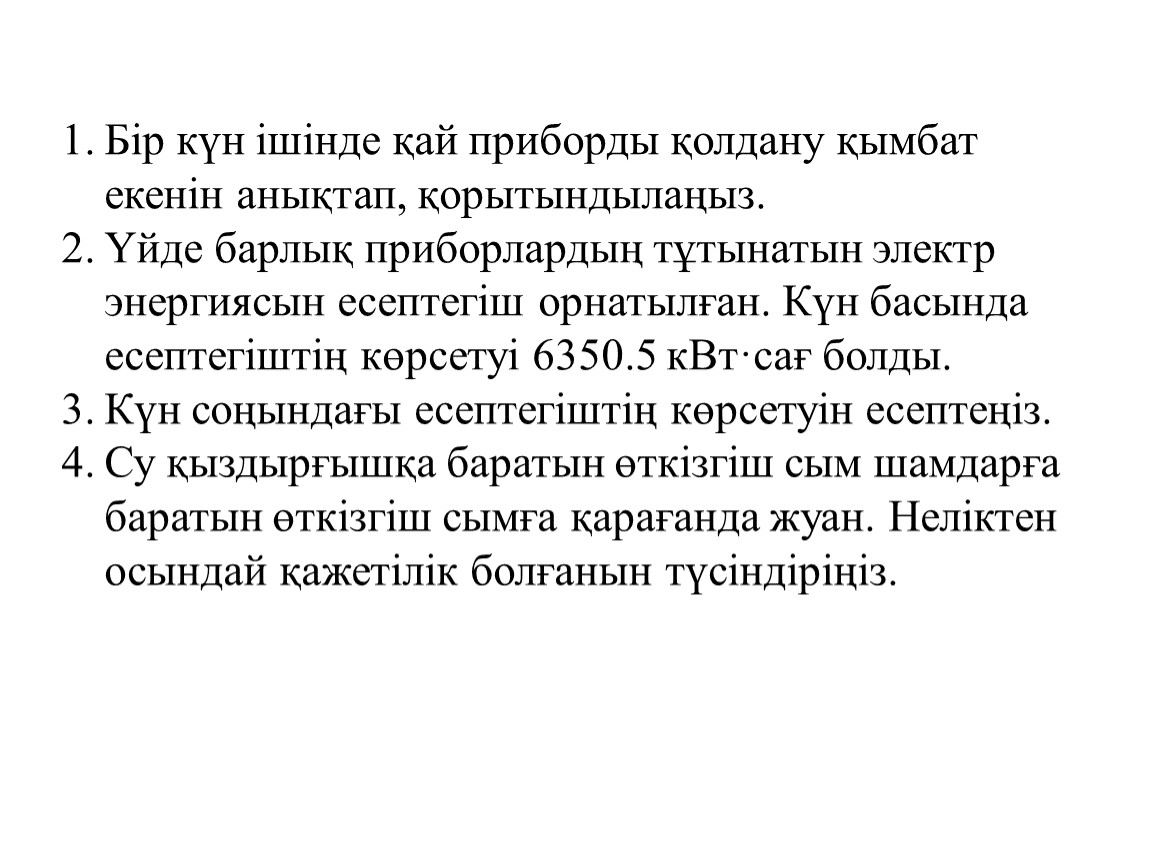 1. Бір күн ішінде қай приборды қолдану қымбат екенін анықтап, қорытындылаңыз.
2. Үйде барлық приборлардың тұтынатын электр энергиясын есептегіш орнатылған. Күн басында есептегіштің көрсетуі 6350.5 кВт·сағ болды.
3. Күн соңындағы есептегіштің көрсетуін есептеңіз.
4. Су қыздырғышқа баратын өткізгіш сым шамдарға баратын өткізгіш сымға қарағанда жуан. Неліктен осындай қажетілік болғанын түсіндіріңіз.